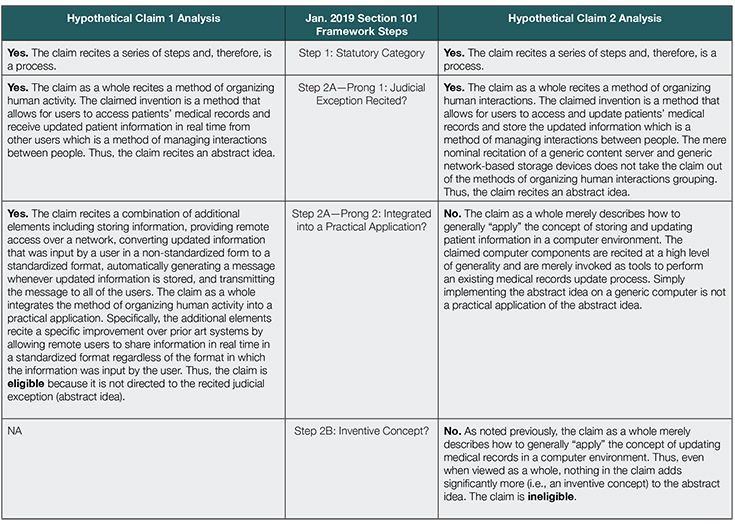 | Hypothetical Claim 1 Analysis | Jan. 2019 Section 101 Framework Steps | Hypothetical Claim 2 Analysis |
|---|---|---|
| **Yes.** The claim recites a series of steps and, therefore, is a process. | Step 1: Statutory Category | **Yes.** The claim recites a series of steps and, therefore, is a process. |
| **Yes.** The claim as a whole recites a method of organizing human activity. The claimed invention is a method that allows for users to access patients' medical records and receive updated patient information in real time from other users which is a method of managing interactions between people. Thus, the claim recites an abstract idea. | Step 2A—Prong 1: Judicial Exception Recited? | **Yes.** The claim as a whole recites a method of organizing human interactions. The claimed invention is a method that allows for users to access and update patients' medical records and store the updated information which is a method of managing interactions between people. The mere nominal recitation of a generic content server and generic network-based storage devices does not take the claim out of the methods of organizing human interactions grouping. Thus, the claim recites an abstract idea. |
| **Yes.** The claim recites a combination of additional elements including storing information, providing remote access over a network, converting updated information that was input by a user in a non-standardized form to a standardized format, automatically generating a message whenever updated information is stored, and transmitting the message to all of the users. The claim as a whole integrates the method of organizing human activity into a practical application. Specifically, the additional elements recite a specific improvement over prior art systems by allowing remote users to share information in real time in a standardized format regardless of the format in which the information was input by the user. Thus, the claim is **eligible** because it is not directed to the recited judicial exception (abstract idea). | Step 2A—Prong 2: Integrated into a Practical Application? | **No.** The claim as a whole merely describes how to generally "apply" the concept of storing and updating patient information in a computer environment. The claimed computer components are recited at a high level of generality and are merely invoked as tools to perform an existing medical records update process. Simply implementing the abstract idea on a generic computer is not a practical application of the abstract idea. |
| NA | Step 2B: Inventive Concept? | **No.** As noted previously, the claim as a whole merely describes how to generally "apply" the concept of updating medical records in a computer environment. Thus, even when viewed as a whole, nothing in the claim adds significantly more (i.e., an inventive concept) to the abstract idea. The claim is **ineligible**. |